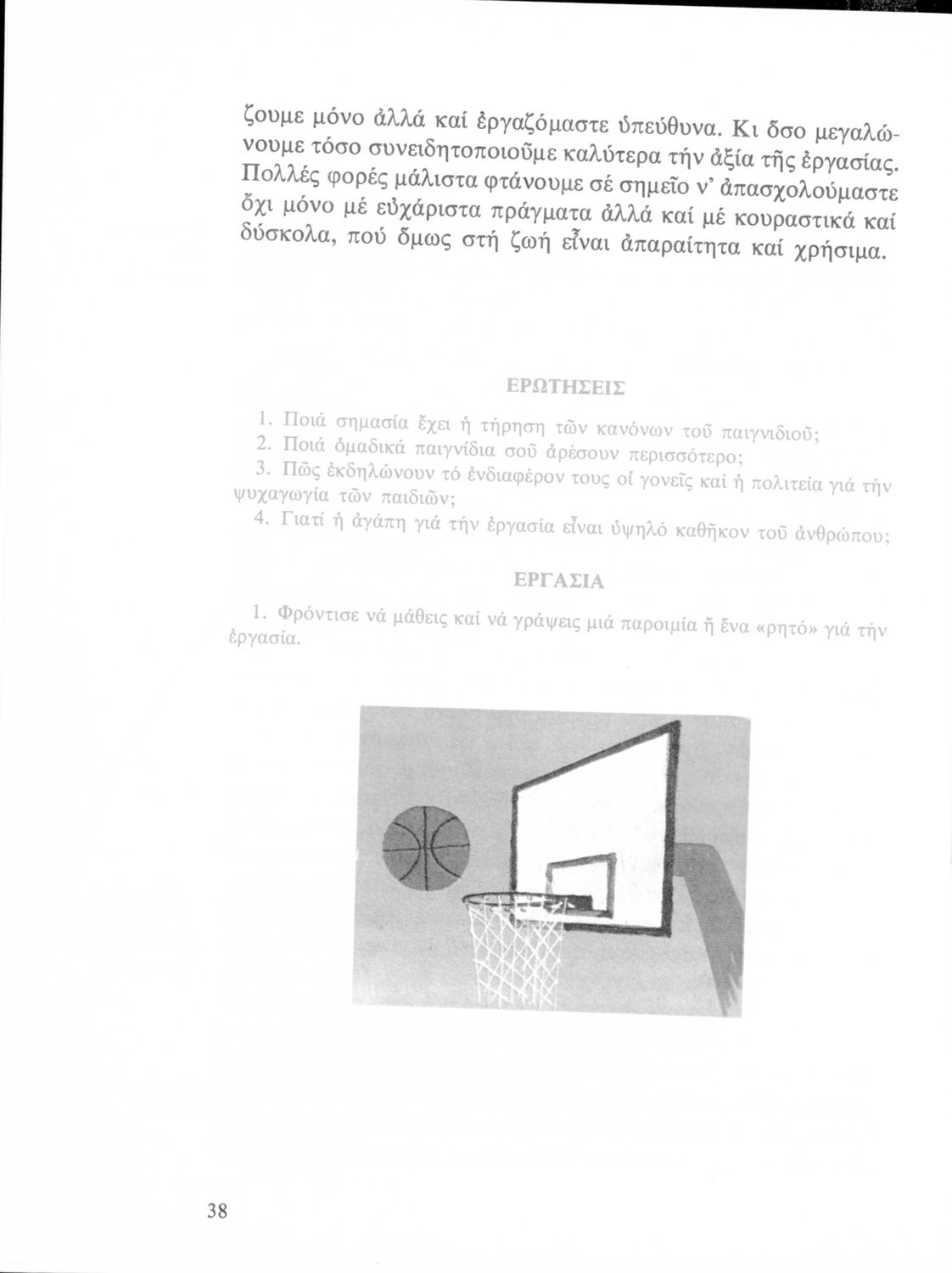 ζουμε μόνο ἀλλά καί ἐργαζόμαστε ὑπεύθυνα. Κι ὅσο μεγαλώνουμε τόσο συνειδητοποιοῦμε καλύτερα τήν ἀξία τῆς ἐργασίας. Πολλές φορές μάλιστα φτάνουμε σέ σημεῖο ν' ἀπασχολούμαστε ὄχι μόνο μέ εὐχάριστα πράγματα ἀλλά καί μέ κουραστικά καί δύσκολα, πού ὅμως στή ζωή εἶναι ἀπαραίτητα καί χρήσιμα.

ΕΡΩΤΗΣΕΙΣ

1. Ποιά σημασία ἔχει ἡ τήρηση τῶν κανόνων τοῦ παιγνιδιοῦ;
2. Ποιά ὁμαδικά παιγνίδια σοῦ ἀρέσουν περισσότερο;
3. Πῶς ἐκδηλώνουν τό ἐνδιαφέρον τους οἱ γονεῖς καί ἡ πολιτεία γιά τήν ψυχαγωγία τῶν παιδιῶν;
4. Γιατί ἡ ἀγάπη γιά τήν ἐργασία εἶναι ὑψηλό καθῆκον τοῦ ἀνθρώπου;

ΕΡΓΑΣΙΑ

1. Φρόντισε νά μάθεις καί νά γράψεις μιά παροιμία ἤ ἕνα «ρητό» γιά τήν ἐργασία.

38